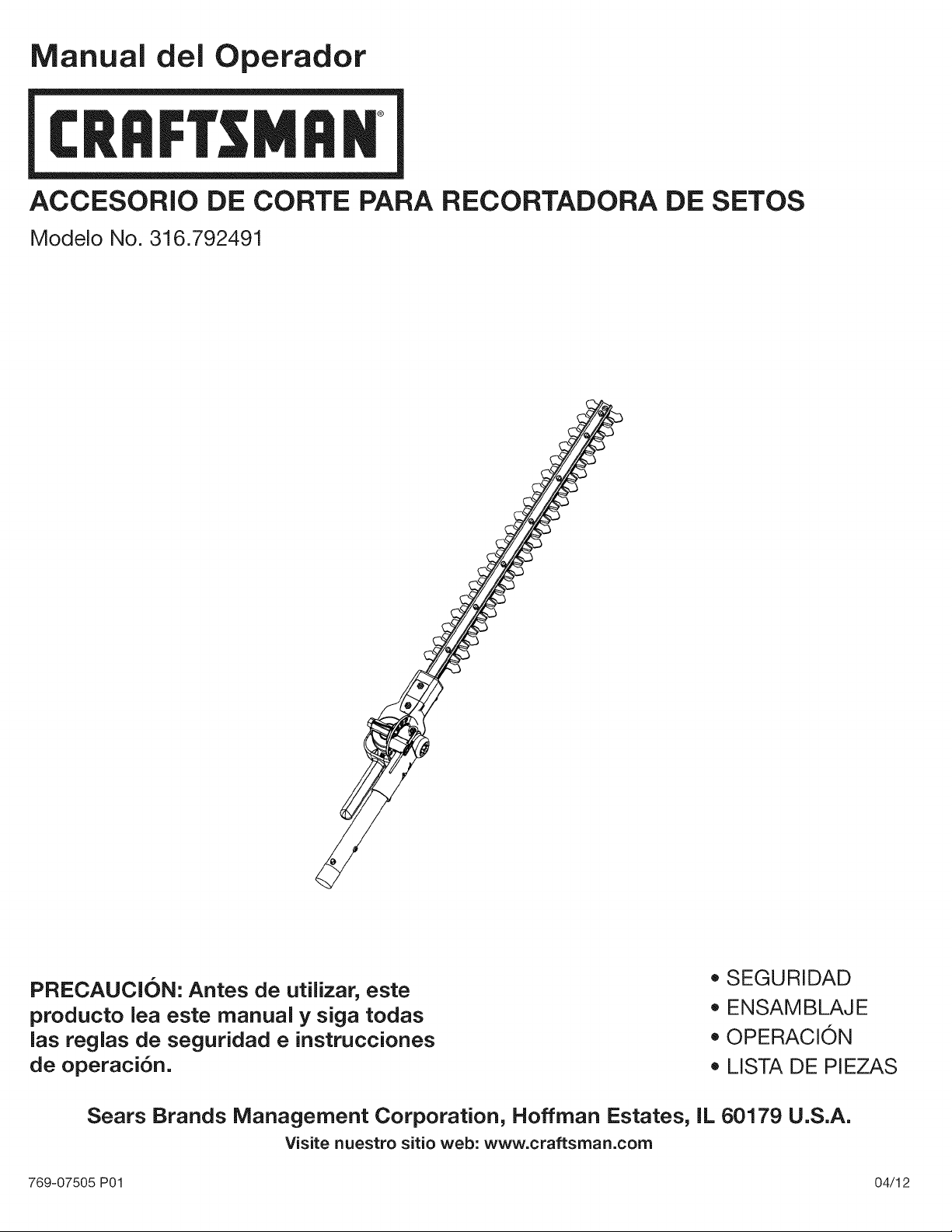 Manual del Operador

CRAFTSMAN®

ACCESORIO DE CORTE PARA RECORTADORA DE SETOS

Modelo No. 316.792491

PRECAUCIÓN: Antes de utilizar, este producto lea este manual y siga todas las reglas de seguridad e instrucciones de operación.

• SEGURIDAD
• ENSAMBLAJE
• OPERACIÓN
• LISTA DE PIEZAS

Sears Brands Management Corporation, Hoffman Estates, IL 60179 U.S.A.

Visite nuestro sitio web: www.craftsman.com

769-07505 P01

04/12